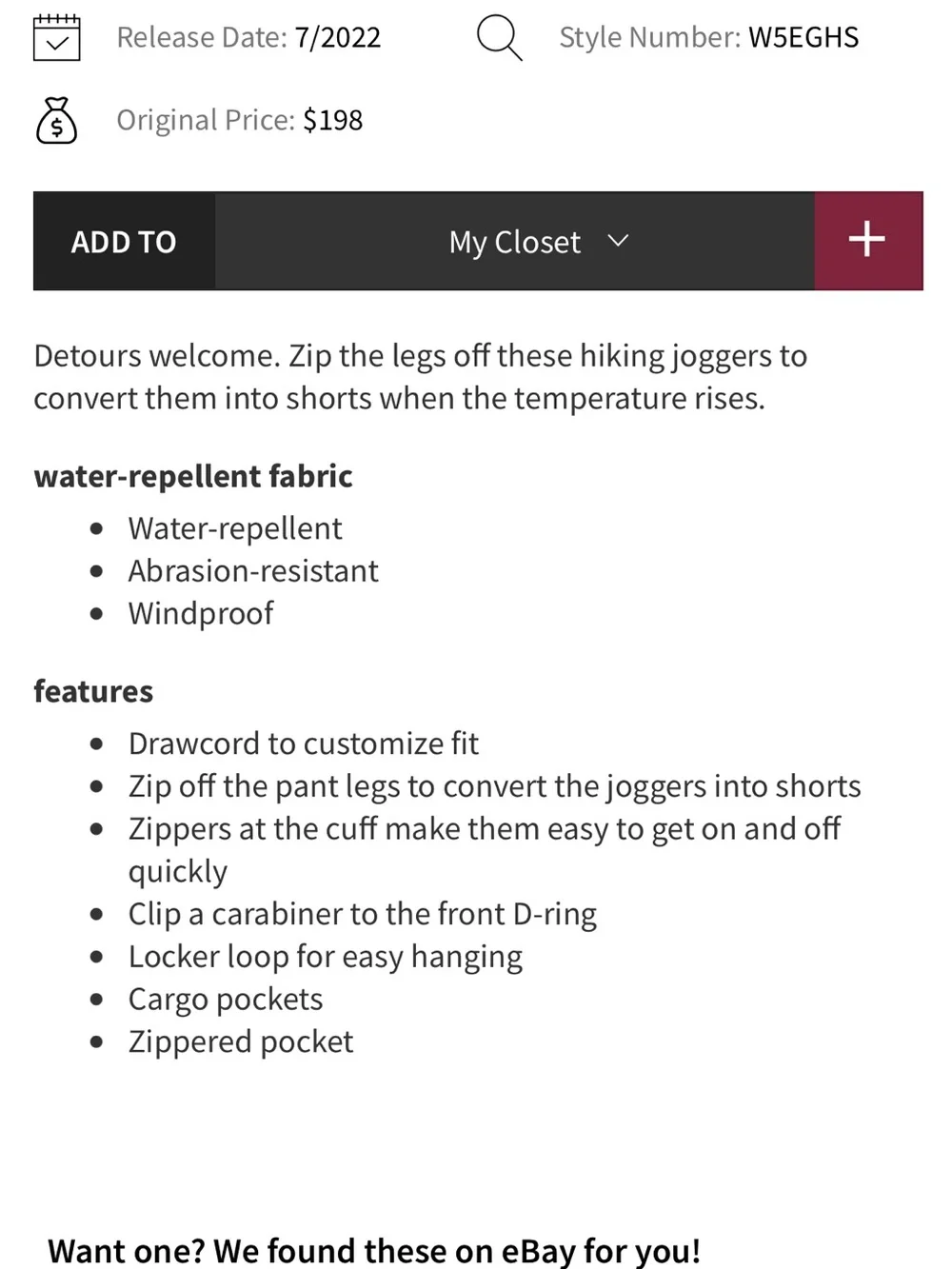 Release Date: 7/2022

Style Number: W5EGHS

Original Price: $198

ADD TO

My Closet

+

Detours welcome. Zip the legs off these hiking joggers to convert them into shorts when the temperature rises.

water-repellent fabric

- Water-repellent
- Abrasion-resistant
- Windproof

features

- Drawcord to customize fit
- Zip off the pant legs to convert the joggers into shorts
- Zippers at the cuff make them easy to get on and off quickly
- Clip a carabiner to the front D-ring
- Locker loop for easy hanging
- Cargo pockets
- Zippered pocket

Want one? We found these on eBay for you!